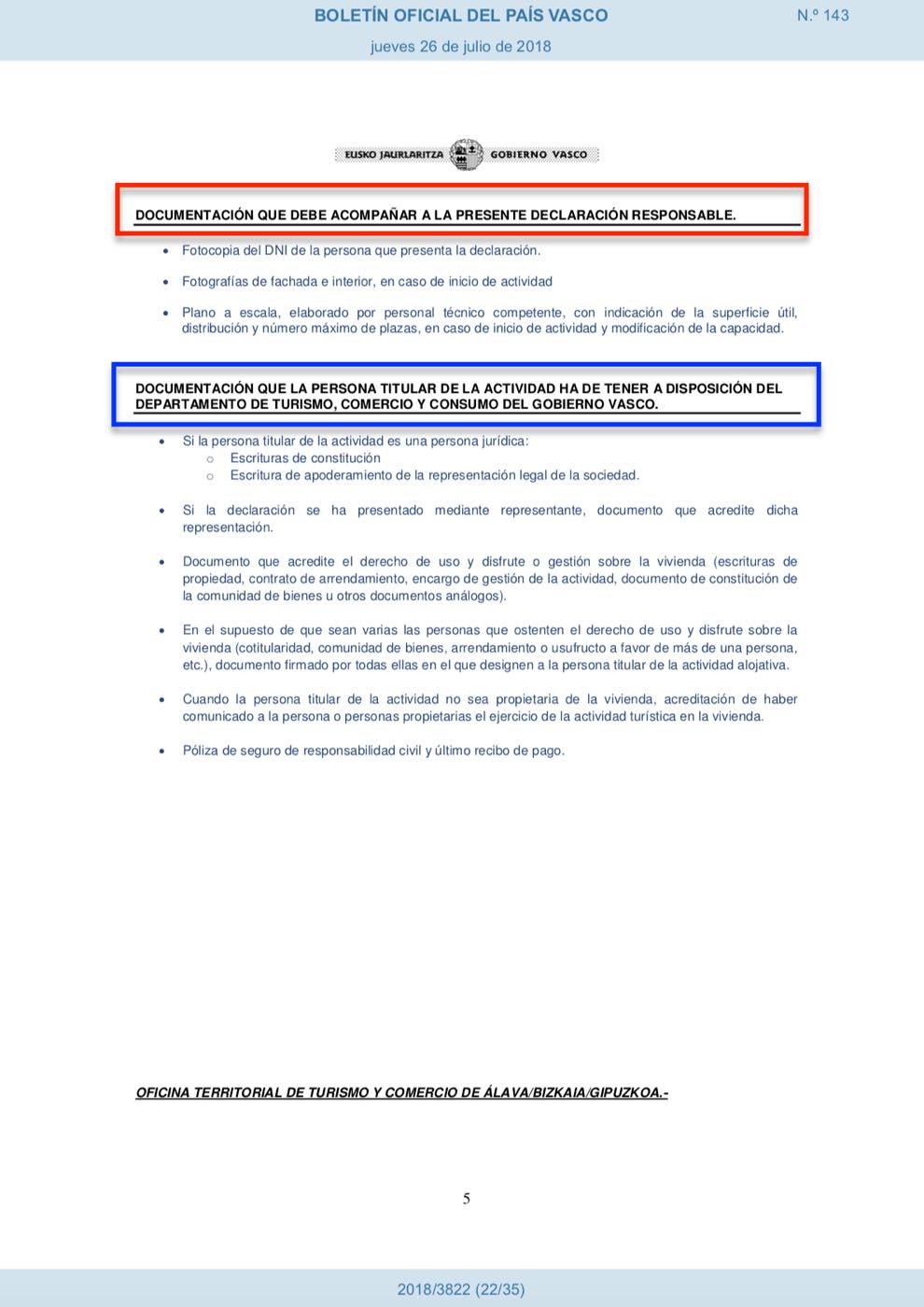 BOLETÍN OFICIAL DEL PAÍS VASCO

N.º 143

jueves 26 de julio de 2018

EUSKO JAURLARITZA GOBIERNO VASCO

DOCUMENTACIÓN QUE DEBE ACOMPAÑAR A LA PRESENTE DECLARACIÓN RESPONSABLE.

• Fotocopia del DNI de la persona que presenta la declaración.

• Fotografías de fachada e interior, en caso de inicio de actividad

• Plano a escala, elaborado por personal técnico competente, con indicación de la superficie útil, distribución y número máximo de plazas, en caso de inicio de actividad y modificación de la capacidad.

DOCUMENTACIÓN QUE LA PERSONA TITULAR DE LA ACTIVIDAD HA DE TENER A DISPOSICIÓN DEL DEPARTAMENTO DE TURISMO, COMERCIO Y CONSUMO DEL GOBIERNO VASCO.

• Si la persona titular de la actividad es una persona jurídica:
o Escrituras de constitución
o Escritura de apoderamiento de la representación legal de la sociedad.

• Si la declaración se ha presentado mediante representante, documento que acredite dicha representación.

• Documento que acredite el derecho de uso y disfrute o gestión sobre la vivienda (escrituras de propiedad, contrato de arrendamiento, encargo de gestión de la actividad, documento de constitución de la comunidad de bienes u otros documentos análogos).

• En el supuesto de que sean varias las personas que ostenten el derecho de uso y disfrute sobre la vivienda (cotitularidad, comunidad de bienes, arrendamiento o usufructo a favor de más de una persona, etc.), documento firmado por todas ellas en el que designen a la persona titular de la actividad alojativa.

• Cuando la persona titular de la actividad no sea propietaria de la vivienda, acreditación de haber comunicado a la persona o personas propietarias el ejercicio de la actividad turística en la vivienda.

• Póliza de seguro de responsabilidad civil y último recibo de pago.

OFICINA TERRITORIAL DE TURISMO Y COMERCIO DE ÁLAVA/BIZKAIA/GIPUZKOA.-

5

2018/3822 (22/35)